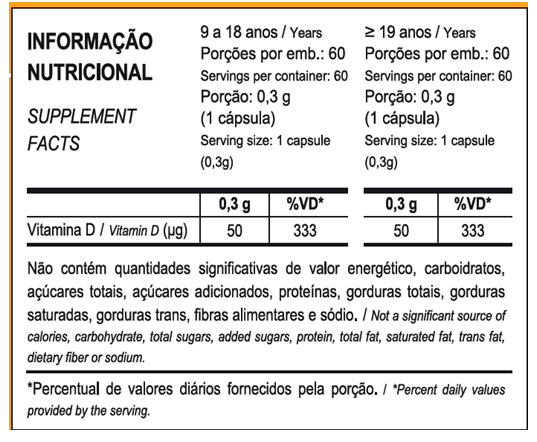 INFORMAÇÃO NUTRICIONAL

SUPPLEMENT FACTS

9 a 18 anos / Years
Porções por emb.: 60
Servings per container: 60
Porção: 0,3 g
(1 cápsula)
Serving size: 1 capsule
(0,3g)

≥ 19 anos / Years
Porções por emb.: 60
Servings per container: 60
Porção: 0,3 g
(1 cápsula)
Serving size: 1 capsule
(0,3g)

|  | 0,3 g | %VD* | 0,3 g | %VD* |
|---|---|---|---|---|
| Vitamina D / Vitamin D (µg) | 50 | 333 | 50 | 333 |

Não contém quantidades significativas de valor energético, carboidratos, açúcares totais, açúcares adicionados, proteínas, gorduras totais, gorduras saturadas, gorduras trans, fibras alimentares e sódio. / Not a significant source of calories, carbohydrate, total sugars, added sugars, protein, total fat, saturated fat, trans fat, dietary fiber or sodium.

*Percentual de valores diários fornecidos pela porção. / *Percent daily values provided by the serving.